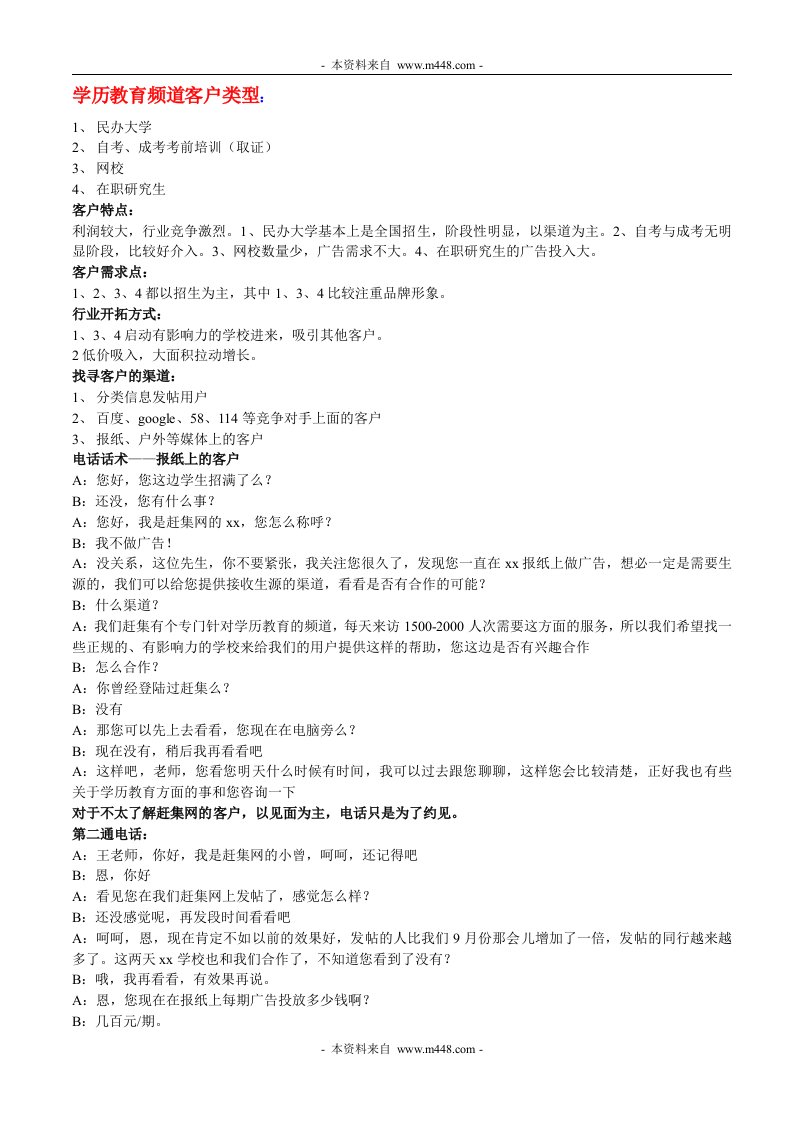 - 本资料来自 www.m448.com -

学历教育频道客户类型：

1、 民办大学
2、 自考、成考考前培训（取证）
3、 网校
4、 在职研究生

客户特点：
利润较大，行业竞争激烈。1、民办大学基本上是全国招生，阶段性明显，以渠道为主。2、自考与成考无明显阶段，比较好介入。3、网校数量少，广告需求不大。4、在职研究生的广告投入大。

客户需求点：
1、2、3、4 都以招生为主，其中 1、3、4 比较注重品牌形象。

行业开拓方式：
1、3、4 启动有影响力的学校进来，吸引其他客户。
2 低价吸入，大面积拉动增长。

找寻客户的渠道：
1、 分类信息发帖用户
2、 百度、google、58、114 等竞争对手上面的客户
3、 报纸、户外等媒体上的客户

电话话术——报纸上的客户
A：您好，您这边学生招满了么？
B：还没，您有什么事？
A：您好，我是赶集网的 xx，您怎么称呼？
B：我不做广告！
A：没关系，这位先生，你不要紧张，我关注您很久了，发现您一直在 xx 报纸上做广告，想必一定是需要生源的，我们可以给您提供接收生源的渠道，看看是否有合作的可能？
B：什么渠道？
A：我们赶集有个专门针对学历教育的频道，每天来访 1500-2000 人次需要这方面的服务，所以我们希望找一些正规的、有影响力的学校来给我们的用户提供这样的帮助，您这边是否有兴趣合作
B：怎么合作？
A：你曾经登陆过赶集么？
B：没有
A：那您可以先上去看看，您现在在电脑旁么？
B：现在没有，稍后我再看看吧
A：这样吧，老师，您看您明天什么时候有时间，我可以过去跟您聊聊，这样您会比较清楚，正好我也有些关于学历教育方面的事和您咨询一下
对于不太了解赶集网的客户，以见面为主，电话只是为了约见。

第二通电话：
A：王老师，你好，我是赶集网的小曾，呵呵，还记得吧
B：恩，你好
A：看见您在我们赶集网上发帖了，感觉怎么样？
B：还没感觉呢，再发段时间看看吧
A：呵呵，恩，现在肯定不如以前的效果好，发帖的人比我们 9 月份那会儿增加了一倍，发帖的同行越来越多了。这两天 xx 学校也和我们合作了，不知道您看到了没有？
B：哦，我再看看，有效果再说。
A：恩，您现在在报纸上每期广告投放多少钱啊？
B：几百元/期。

- 本资料来自 www.m448.com -